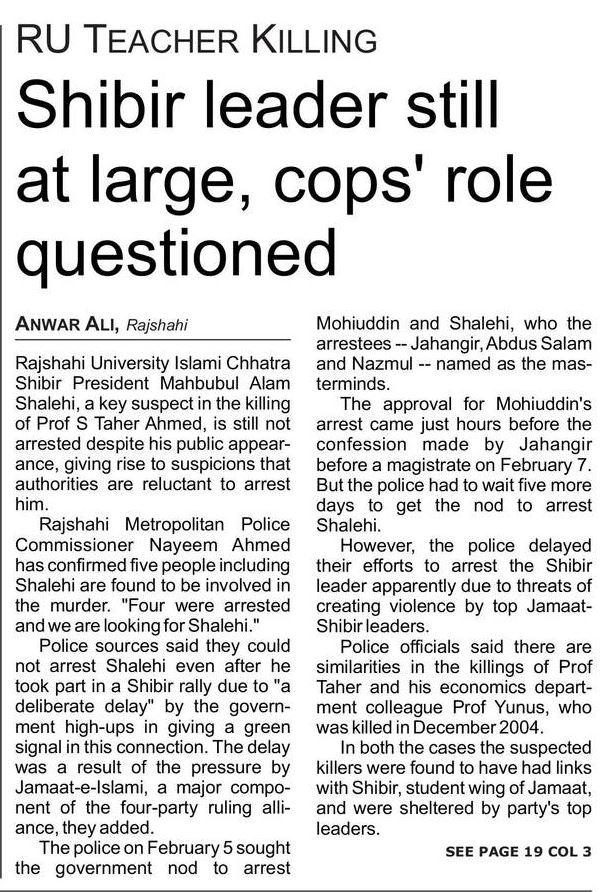 RU TEACHER KILLING

Shibir leader still at large, cops' role questioned

ANWAR ALI, Rajshahi

Rajshahi University Islami Chhatra Shibir President Mahbubul Alam Shalehi, a key suspect in the killing of Prof S Taher Ahmed, is still not arrested despite his public appearance, giving rise to suspicions that authorities are reluctant to arrest him.

Rajshahi Metropolitan Police Commissioner Nayeem Ahmed has confirmed five people including Shalehi are found to be involved in the murder. "Four were arrested and we are looking for Shalehi."

Police sources said they could not arrest Shalehi even after he took part in a Shibir rally due to "a deliberate delay" by the government high-ups in giving a green signal in this connection. The delay was a result of the pressure by Jamaat-e-Islami, a major component of the four-party ruling alliance, they added.

The police on February 5 sought the government nod to arrest Mohiuddin and Shalehi, who the arrestees -- Jahangir, Abdus Salam and Nazmul -- named as the masterminds.

The approval for Mohiuddin's arrest came just hours before the confession made by Jahangir before a magistrate on February 7. But the police had to wait five more days to get the nod to arrest Shalehi.

However, the police delayed their efforts to arrest the Shibir leader apparently due to threats of creating violence by top Jamaat-Shibir leaders.

Police officials said there are similarities in the killings of Prof Taher and his economics department colleague Prof Yunus, who was killed in December 2004.

In both the cases the suspected killers were found to have had links with Shibir, student wing of Jamaat, and were sheltered by party's top leaders.

SEE PAGE 19 COL 3